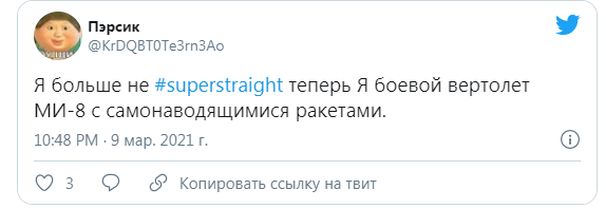 Пэрсик
@KrDQBT0Te3rn3Ao

Я больше не #superstraight теперь Я боевой вертолет МИ-8 с самонаводящимися ракетами.

10:48 PM · 9 мар. 2021 г.

3

Копировать ссылку на твит